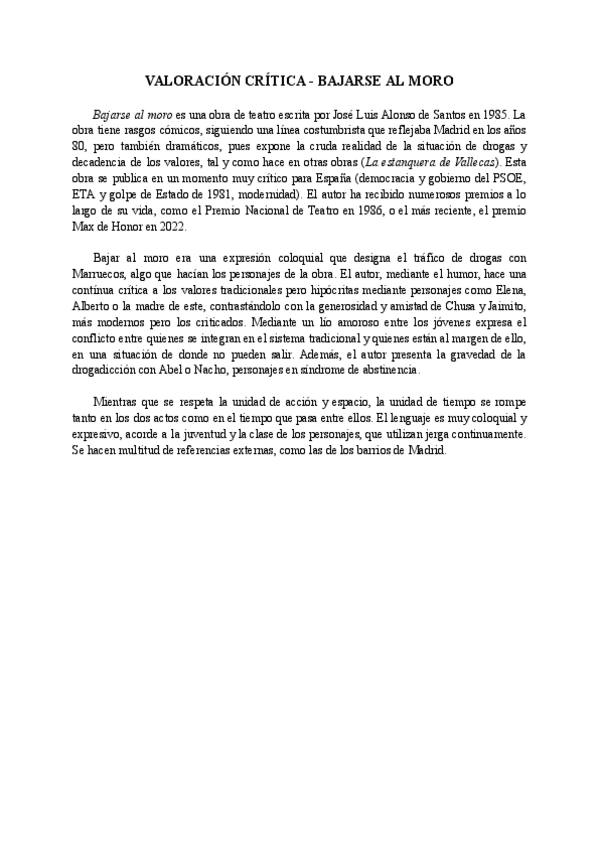 VALORACIÓN CRÍTICA - BAJARSE AL MORO

Bajarse al moro es una obra de teatro escrita por José Luis Alonso de Santos en 1985. La obra tiene rasgos cómicos, siguiendo una línea costumbrista que reflejaba Madrid en los años 80, pero también dramáticos, pues expone la cruda realidad de la situación de drogas y decadencia de los valores, tal y como hace en otras obras (La estanquera de Vallecas). Esta obra se publica en un momento muy crítico para España (democracia y gobierno del PSOE, ETA y golpe de Estado de 1981, modernidad). El autor ha recibido numerosos premios a lo largo de su vida, como el Premio Nacional de Teatro en 1986, o el más reciente, el premio Max de Honor en 2022.

Bajar al moro era una expresión coloquial que designa el tráfico de drogas con Marruecos, algo que hacían los personajes de la obra. El autor, mediante el humor, hace una continua crítica a los valores tradicionales pero hipócritas mediante personajes como Elena, Alberto o la madre de este, contrastándolo con la generosidad y amistad de Chusa y Jaimito, más modernos pero los criticados. Mediante un lío amoroso entre los jóvenes expresa el conflicto entre quienes se integran en el sistema tradicional y quienes están al margen de ello, en una situación de donde no pueden salir. Además, el autor presenta la gravedad de la drogadicción con Abel o Nacho, personajes en síndrome de abstinencia.

Mientras que se respeta la unidad de acción y espacio, la unidad de tiempo se rompe tanto en los dos actos como en el tiempo que pasa entre ellos. El lenguaje es muy coloquial y expresivo, acorde a la juventud y la clase de los personajes, que utilizan jerga continuamente. Se hacen multitud de referencias externas, como las de los barrios de Madrid.